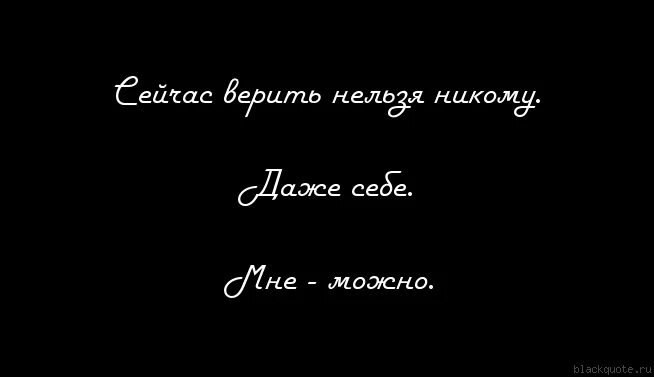 Сейчас верить нельзя никому.

Даже себе.

Мне - можно.

blackquote.ru